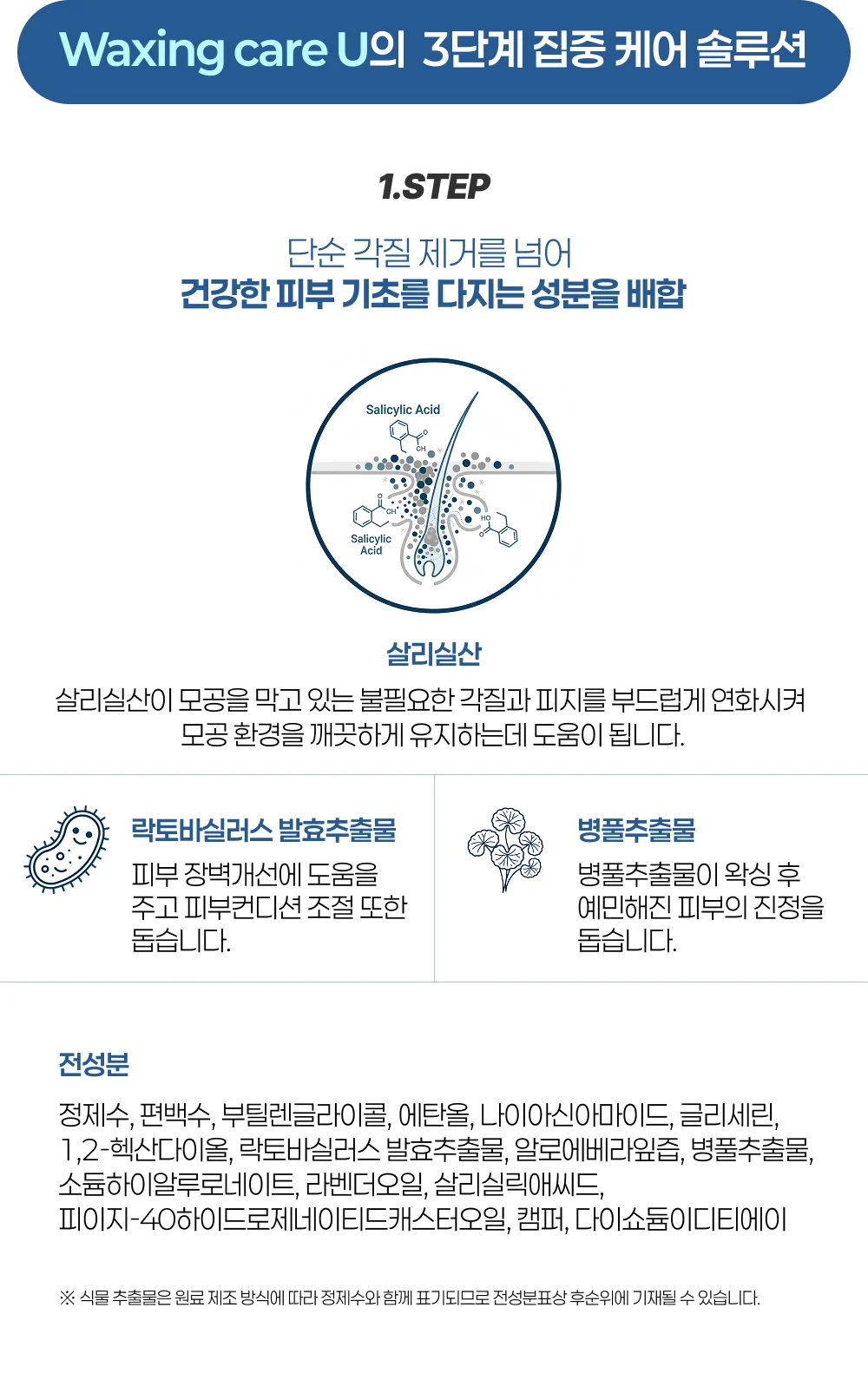 Waxing care U의 3단계 집중 케어 솔루션

1.STEP

단순 각질 제거를 넘어
건강한 피부 기초를 다지는 성분을 배합

Salicylic Acid
OH
OH
Salicylic Acid
HO

살리실산

살리실산이 모공을 막고 있는 불필요한 각질과 피지를 부드럽게 연화시켜 모공 환경을 깨끗하게 유지하는데 도움이 됩니다.

락토바실러스 발효추출물

피부 장벽개선에 도움을 주고 피부컨디션 조절 또한 돕습니다.

병풀추출물

병풀추출물이 왁싱 후 예민해진 피부의 진정을 돕습니다.

전성분

정제수, 편백수, 부틸렌글라이콜, 에탄올, 나이아신아마이드, 글리세린, 1,2-헥산다이올, 락토바실러스 발효추출물, 알로에베라잎즙, 병풀추출물, 소듐하이알루로네이트, 라벤더오일, 살리실릭애씨드, 피이지-40하이드로제네이티드캐스터오일, 캠퍼, 다이소듐이디티에이

※ 식물 추출물은 원료 제조 방식에 따라 정제수와 함께 표기되므로 전성분표상 후순위에 기재될 수 있습니다.